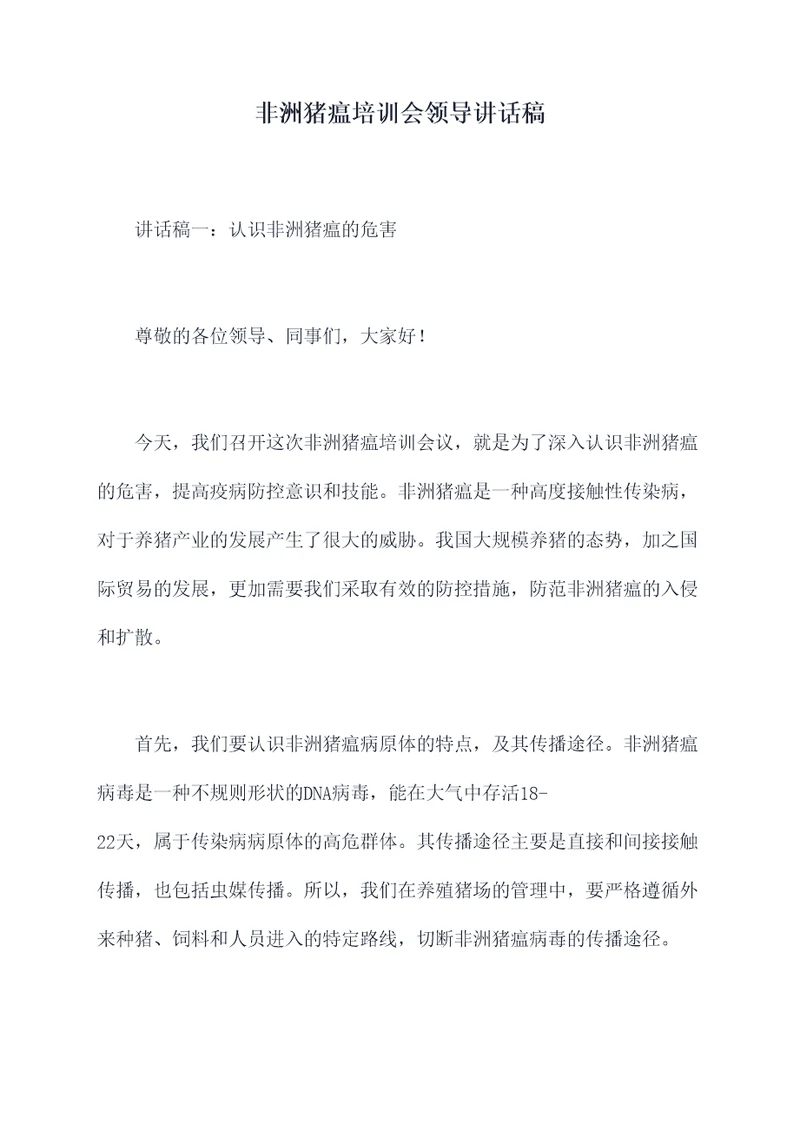 非洲猪瘟培训会领导讲话稿

讲话稿一：认识非洲猪瘟的危害

尊敬的各位领导、同事们，大家好！

今天，我们召开这次非洲猪瘟培训会议，就是为了深入认识非洲猪瘟的危害，提高疫病防控意识和技能。非洲猪瘟是一种高度接触性传染病，对于养猪产业的发展产生了很大的威胁。我国大规模养猪的态势，加之国际贸易的发展，更加需要我们采取有效的防控措施，防范非洲猪瘟的入侵和扩散。

首先，我们要认识非洲猪瘟病原体的特点，及其传播途径。非洲猪瘟病毒是一种不规则形状的DNA病毒，能在大气中存活18-22天，属于传染病病原体的高危群体。其传播途径主要是直接和间接接触传播，也包括虫媒传播。所以，我们在养殖猪场的管理中，要严格遵循外来种猪、饲料和人员进入的特定路线，切断非洲猪瘟病毒的传播途径。